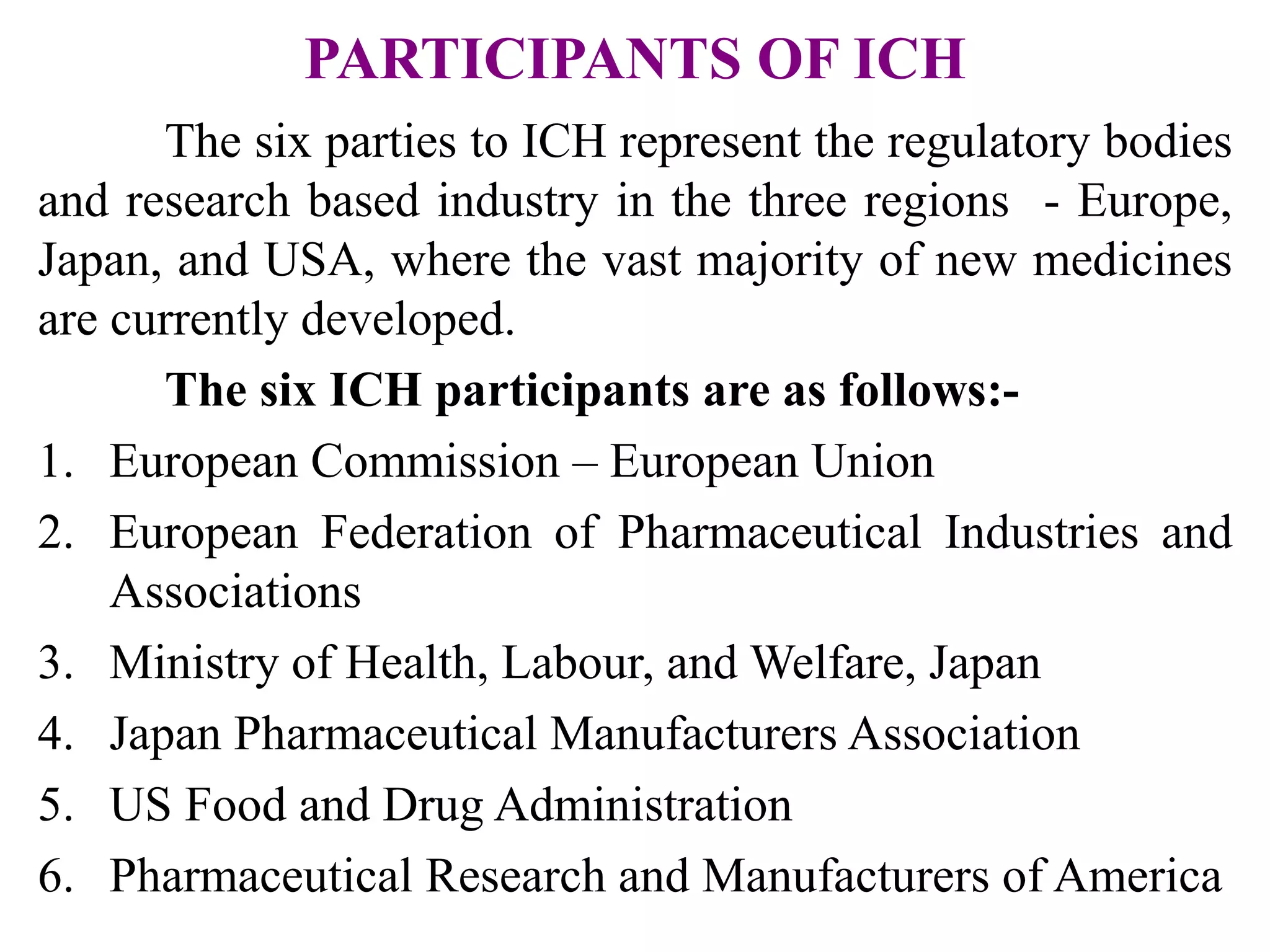 PARTICIPANTS OF ICH

The six parties to ICH represent the regulatory bodies and research based industry in the three regions - Europe, Japan, and USA, where the vast majority of new medicines are currently developed.

The six ICH participants are as follows:-

1. European Commission – European Union
2. European Federation of Pharmaceutical Industries and Associations
3. Ministry of Health, Labour, and Welfare, Japan
4. Japan Pharmaceutical Manufacturers Association
5. US Food and Drug Administration
6. Pharmaceutical Research and Manufacturers of America